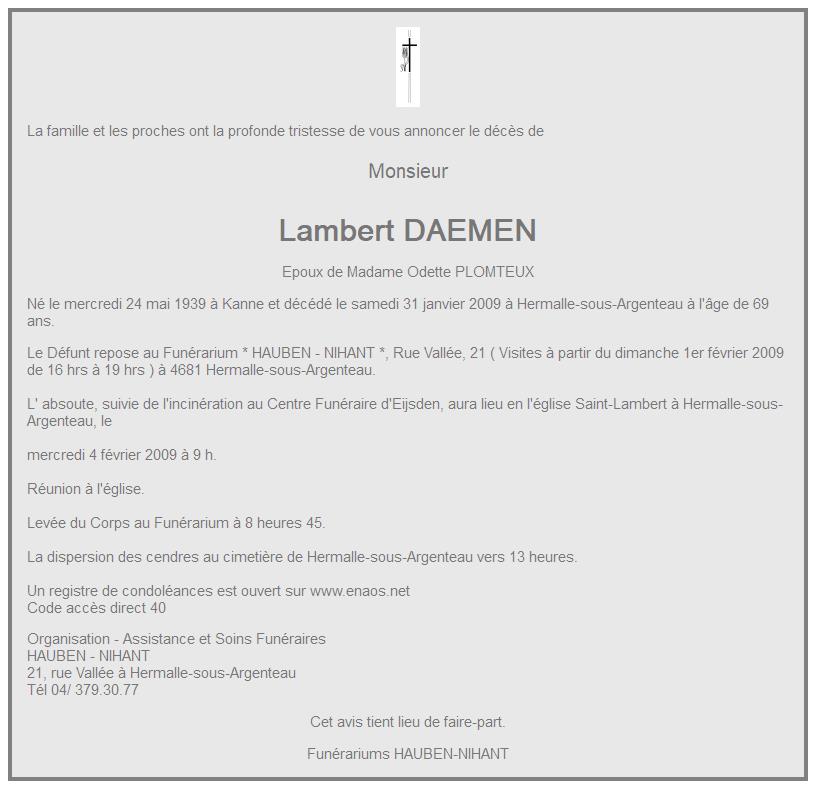 La famille et les proches ont la profonde tristesse de vous annoncer le décès de

Monsieur

Lambert DAEMEN

Epoux de Madame Odette PLOMTEUX

Né le mercredi 24 mai 1939 à Kanne et décédé le samedi 31 janvier 2009 à Hermalle-sous-Argenteau à l'âge de 69 ans.

Le Défunt repose au Funérarium * HAUBEN - NIHANT *, Rue Vallée, 21 ( Visites à partir du dimanche 1er février 2009 de 16 hrs à 19 hrs ) à 4681 Hermalle-sous-Argenteau.

L' absoute, suivie de l'incinération au Centre Funéraire d'Eijsden, aura lieu en l'église Saint-Lambert à Hermalle-sous-Argenteau, le

mercredi 4 février 2009 à 9 h.

Réunion à l'église.

Levée du Corps au Funérarium à 8 heures 45.

La dispersion des cendres au cimetière de Hermalle-sous-Argenteau vers 13 heures.

Un registre de condoléances est ouvert sur www.enaos.net
Code accès direct 40

Organisation - Assistance et Soins Funéraires
HAUBEN - NIHANT
21, rue Vallée à Hermalle-sous-Argenteau
Tél 04/ 379.30.77

Cet avis tient lieu de faire-part.

Funérariums HAUBEN-NIHANT